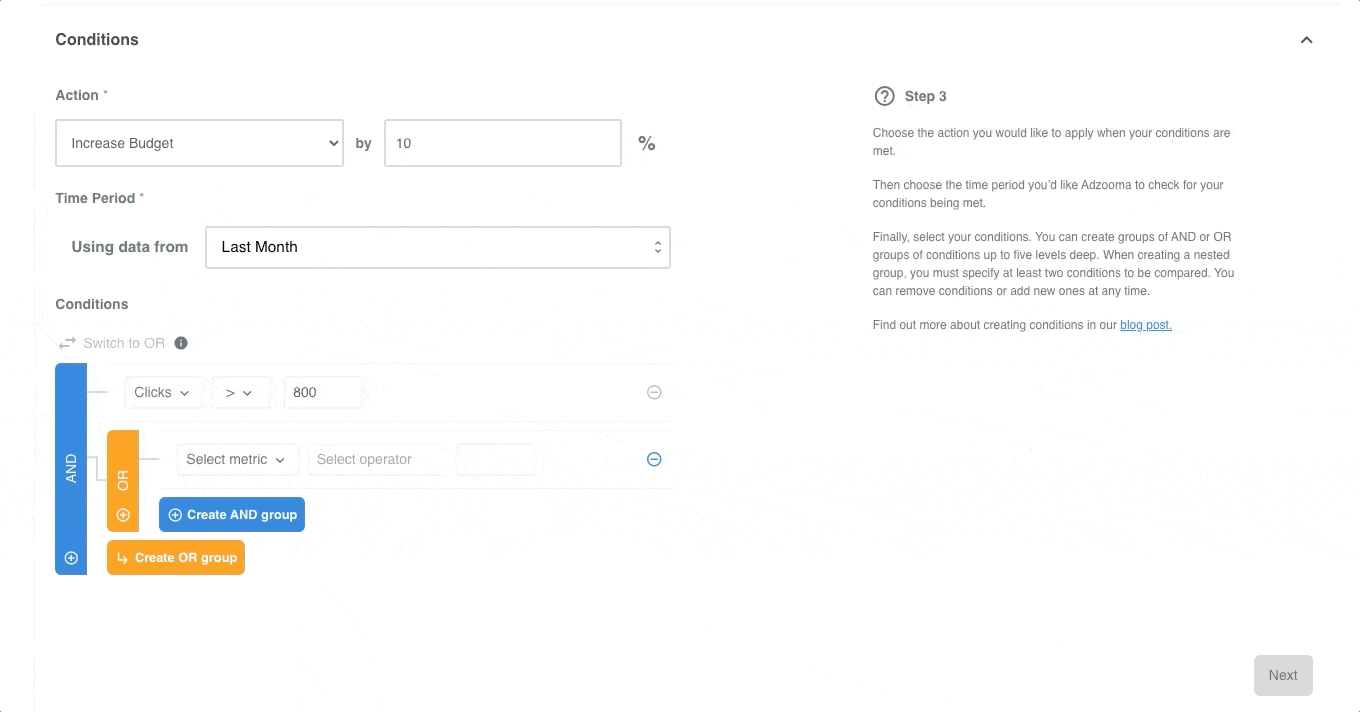 Conditions

Action *

Increase Budget

by

10

%

Time Period *

Using data from

Last Month

Conditions

Switch to OR

AND

Clicks

>

800

OR

Select metric

Select operator

Create AND group

Create OR group

Step 3

Choose the action you would like to apply when your conditions are met.

Then choose the time period you'd like Adzooma to check for your conditions being met.

Finally, select your conditions. You can create groups of AND or OR groups of conditions up to five levels deep. When creating a nested group, you must specify at least two conditions to be compared. You can remove conditions or add new ones at any time.

Find out more about creating conditions in our blog post.

Next